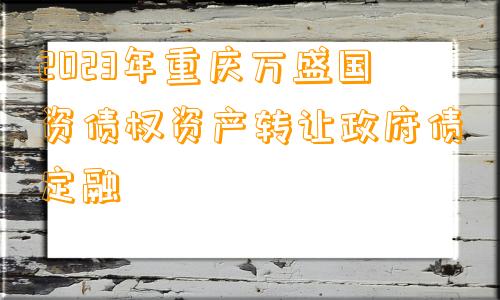 2023年重庆万盛国资债权资产转让政府债定融